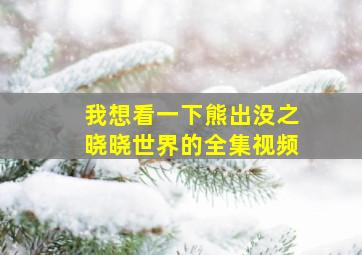 我想看一下熊出没之晓晓世界的全集视频